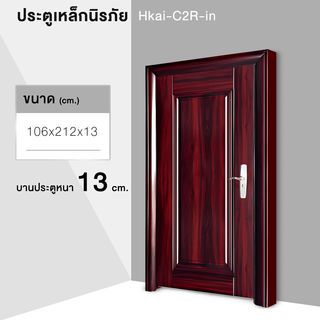 ประตูเหล็กนิรภัย Hkai-C2R-in

ขนาด (cm.)

106x212x13

บานประตูหนา 13 cm.